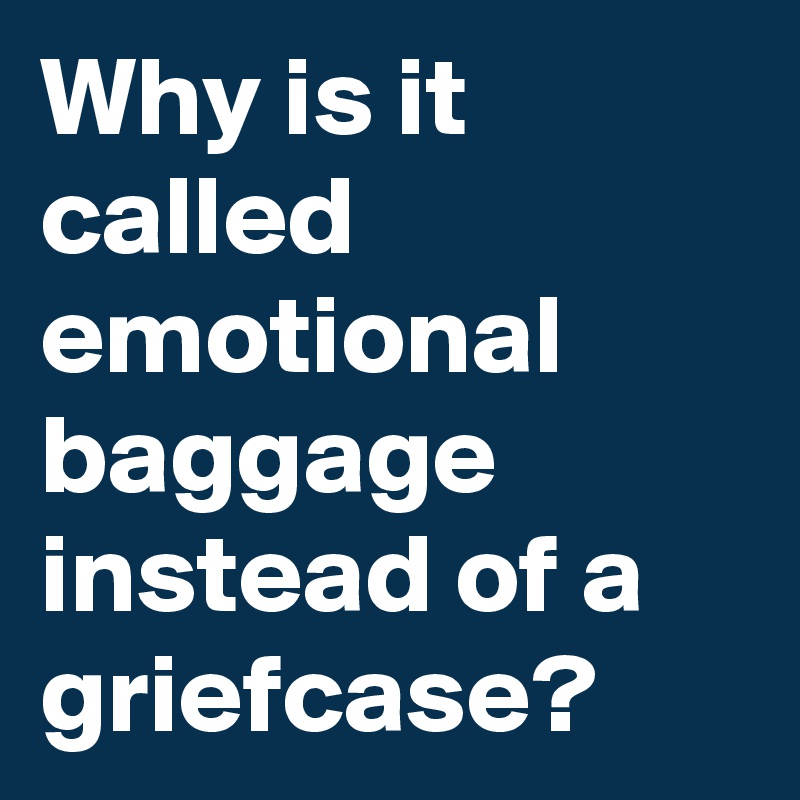 Why is it called emotional baggage instead of a griefcase?